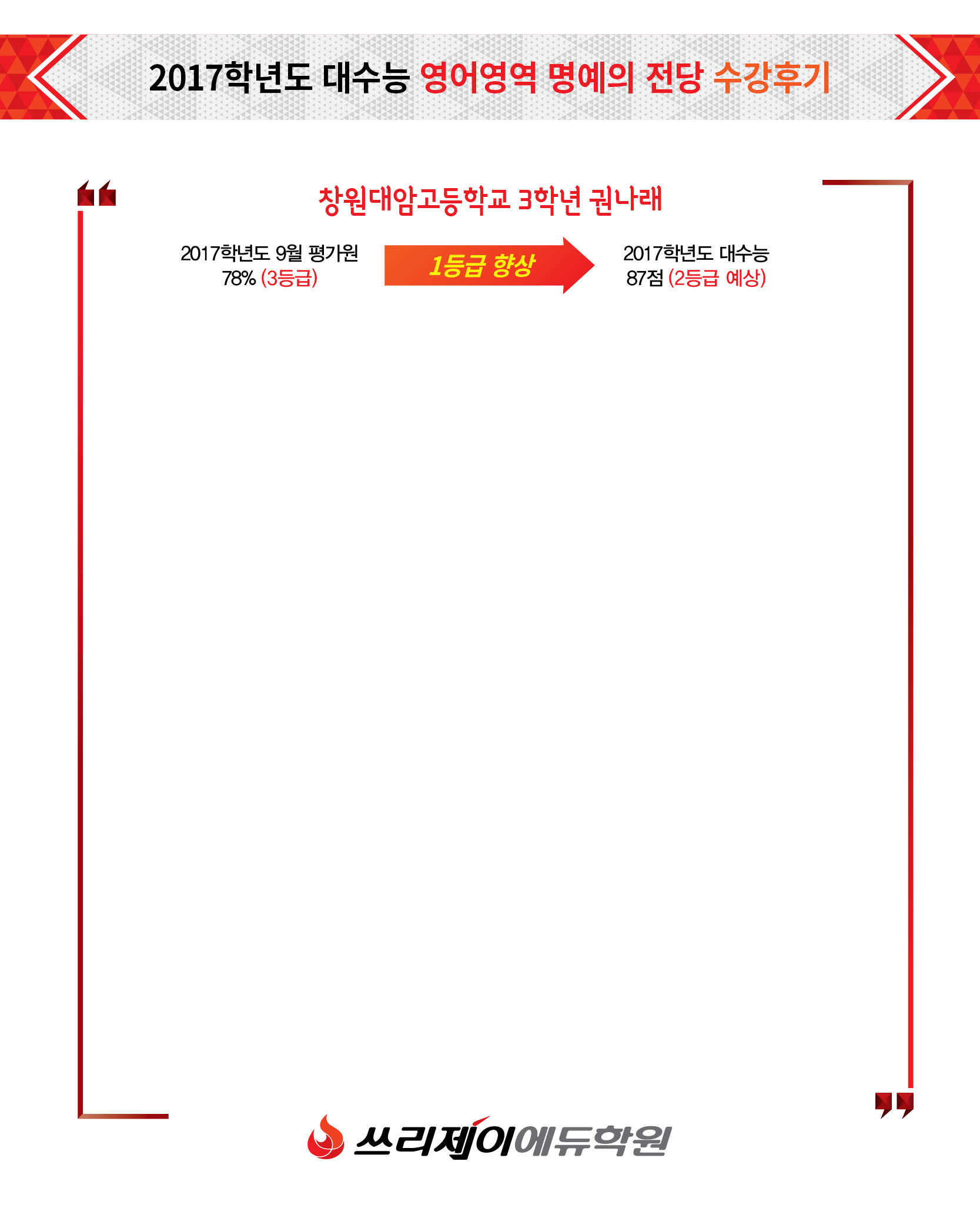 2017학년도 대수능 영어영역 명예의 전당 수강후기

창원대암고등학교 3학년 권나래

2017학년도 9월 평가원
78% (3등급)

1등급 향상

2017학년도 대수능
87점 (2등급 예상)

쓰리제이에듀학원